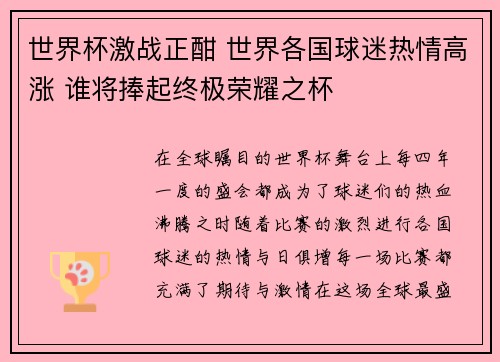 世界杯激战正酣 世界各国球迷热情高涨 谁将捧起终极荣耀之杯

在全球瞩目的世界杯舞台上每四年一度的盛会都成为了球迷们的热血沸腾之时随着比赛的激烈进行各国球迷的热情与日俱增每一场比赛都充满了期待与激情在这场全球最盛